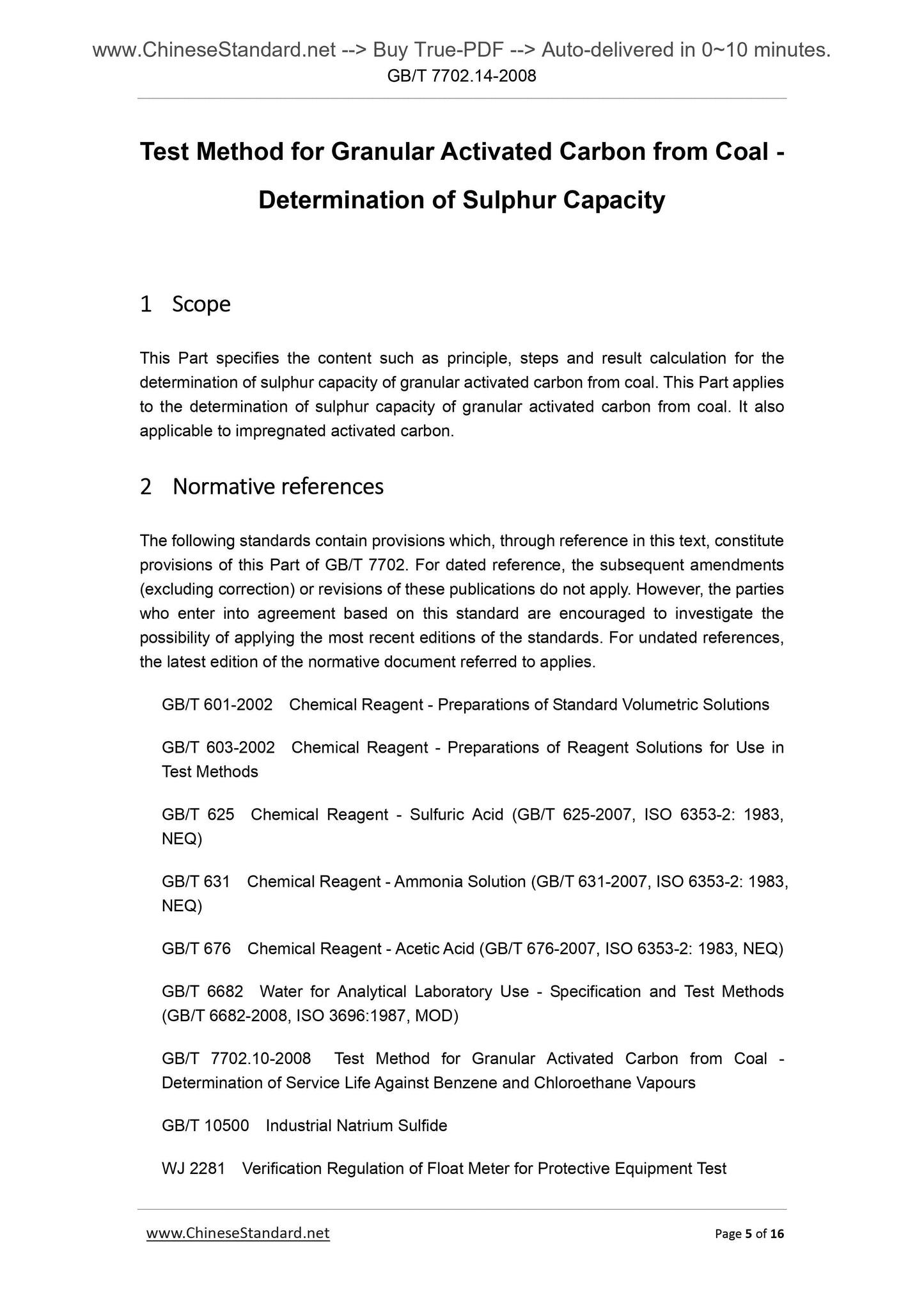 www.ChineseStandard.net --> Buy True-PDF --> Auto-delivered in 0~10 minutes.
GB/T 7702.14-2008

Test Method for Granular Activated Carbon from Coal - Determination of Sulphur Capacity

1 Scope

This Part specifies the content such as principle, steps and result calculation for the determination of sulphur capacity of granular activated carbon from coal. This Part applies to the determination of sulphur capacity of granular activated carbon from coal. It also applicable to impregnated activated carbon.

2 Normative references

The following standards contain provisions which, through reference in this text, constitute provisions of this Part of GB/T 7702. For dated reference, the subsequent amendments (excluding correction) or revisions of these publications do not apply. However, the parties who enter into agreement based on this standard are encouraged to investigate the possibility of applying the most recent editions of the standards. For undated references, the latest edition of the normative document referred to applies.

GB/T 601-2002 Chemical Reagent - Preparations of Standard Volumetric Solutions

GB/T 603-2002 Chemical Reagent - Preparations of Reagent Solutions for Use in Test Methods

GB/T 625 Chemical Reagent - Sulfuric Acid (GB/T 625-2007, ISO 6353-2: 1983, NEQ)

GB/T 631 Chemical Reagent - Ammonia Solution (GB/T 631-2007, ISO 6353-2: 1983, NEQ)

GB/T 676 Chemical Reagent - Acetic Acid (GB/T 676-2007, ISO 6353-2: 1983, NEQ)

GB/T 6682 Water for Analytical Laboratory Use - Specification and Test Methods (GB/T 6682-2008, ISO 3696:1987, MOD)

GB/T 7702.10-2008 Test Method for Granular Activated Carbon from Coal - Determination of Service Life Against Benzene and Chloroethane Vapours

GB/T 10500 Industrial Natrium Sulfide

WJ 2281 Verification Regulation of Float Meter for Protective Equipment Test

www.ChineseStandard.net
Page 5 of 16